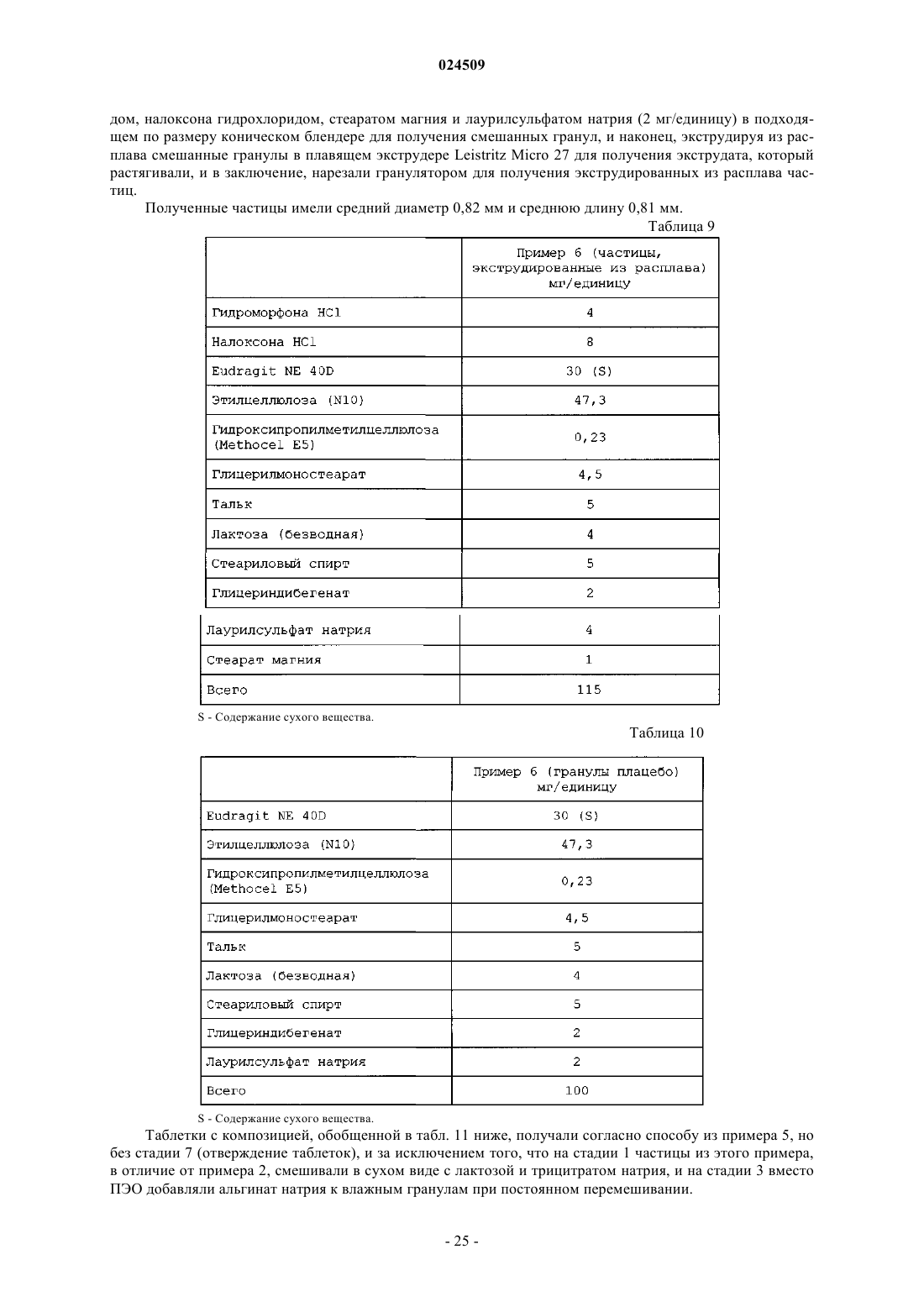 024509

дом, налоксона гидрохлоридом, стеаратом магния и лаурилсульфатом натрия (2 мг/единицу) в подходящем по размеру коническом блендере для получения смешанных гранул, и наконец, экструдируя из расплава смешанные гранулы в плавящем экструдере Leistritz Micro 27 для получения экструдата, который растягивали, и в заключение, нарезали гранулятором для получения экструдированных из расплава частиц.

Полученные частицы имели средний диаметр 0,82 мм и среднюю длину 0,81 мм.

Таблица 9

| | Пример 6 (частицы, экструдированные из расплава) мг/единицу |
|---|---|
| Гидроморфона HCl | 4 |
| Налоксона HCl | 8 |
| Eudragit NE 40D | 30 (S) |
| Этилцеллюлоза (N10) | 47,3 |
| Гидроксипропилметилцеллюлоза (Methocel E5) | 0,23 |
| Глицерилмоностеарат | 4,5 |
| Тальк | 5 |
| Лактоза (безводная) | 4 |
| Стеариловый спирт | 5 |
| Глицериндибегенат | 2 |
| Лаурилсульфат натрия | 4 |
| Стеарат магния | 1 |
| Всего | 115 |

S - Содержание сухого вещества.

Таблица 10

| | Пример 6 (гранулы плацебо) мг/единицу |
|---|---|
| Eudragit NE 40D | 30 (S) |
| Этилцеллюлоза (N10) | 47,3 |
| Гидроксипропилметилцеллюлоза (Methocel E5) | 0,23 |
| Глицерилмоностеарат | 4,5 |
| Тальк | 5 |
| Лактоза (безводная) | 4 |
| Стеариловый спирт | 5 |
| Глицериндибегенат | 2 |
| Лаурилсульфат натрия | 2 |
| Всего | 100 |

S - Содержание сухого вещества.

Таблетки с композицией, обобщенной в табл. 11 ниже, получали согласно способу из примера 5, но без стадии 7 (отверждение таблеток), и за исключением того, что на стадии 1 частицы из этого примера, в отличие от примера 2, смешивали в сухом виде с лактозой и трицитратом натрия, и на стадии 3 вместо ПЭО добавляли альгинат натрия к влажным гранулам при постоянном перемешивании.

- 25 -